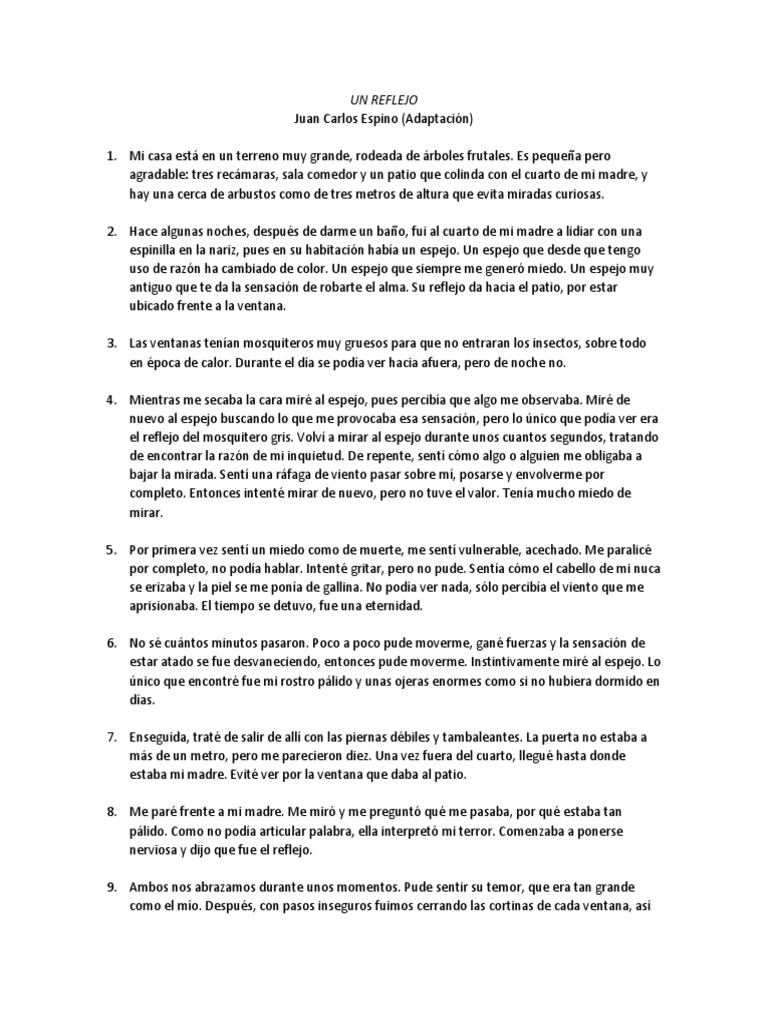 UN REFLEJO
Juan Carlos Espino (Adaptación)

1. Mi casa está en un terreno muy grande, rodeada de árboles frutales. Es pequeña pero agradable: tres recámaras, sala comedor y un patio que colinda con el cuarto de mi madre, y hay una cerca de arbustos como de tres metros de altura que evita miradas curiosas.

2. Hace algunas noches, después de darme un baño, fui al cuarto de mi madre a lidiar con una espinilla en la nariz, pues en su habitación había un espejo. Un espejo que desde que tengo uso de razón ha cambiado de color. Un espejo que siempre me generó miedo. Un espejo muy antiguo que te da la sensación de robarte el alma. Su reflejo da hacia el patio, por estar ubicado frente a la ventana.

3. Las ventanas tenían mosquiteros muy gruesos para que no entraran los insectos, sobre todo en época de calor. Durante el día se podía ver hacia afuera, pero de noche no.

4. Mientras me secaba la cara miré al espejo, pues percibía que algo me observaba. Miré de nuevo al espejo buscando lo que me provocaba esa sensación, pero lo único que podía ver era el reflejo del mosquitero gris. Volví a mirar al espejo durante unos cuantos segundos, tratando de encontrar la razón de mi inquietud. De repente, sentí cómo algo o alguien me obligaba a bajar la mirada. Sentí una ráfaga de viento pasar sobre mí, posarse y envolverme por completo. Entonces intenté mirar de nuevo, pero no tuve el valor. Tenía mucho miedo de mirar.

5. Por primera vez sentí un miedo como de muerte, me sentí vulnerable, acechado. Me paralicé por completo, no podía hablar. Intenté gritar, pero no pude. Sentía cómo el cabello de mi nuca se erizaba y la piel se me ponía de gallina. No podía ver nada, sólo percibía el viento que me aprisionaba. El tiempo se detuvo, fue una eternidad.

6. No sé cuántos minutos pasaron. Poco a poco pude moverme, gané fuerzas y la sensación de estar atado se fue desvaneciendo, entonces pude moverme. Instintivamente miré al espejo. Lo único que encontré fue mi rostro pálido y unas ojeras enormes como si no hubiera dormido en días.

7. Enseguida, traté de salir de allí con las piernas débiles y tambaleantes. La puerta no estaba a más de un metro, pero me parecieron diez. Una vez fuera del cuarto, llegué hasta donde estaba mi madre. Evité ver por la ventana que daba al patio.

8. Me paré frente a mi madre. Me miró y me preguntó qué me pasaba, por qué estaba tan pálido. Como no podía articular palabra, ella interpretó mi terror. Comenzaba a ponerse nerviosa y dijo que fue el reflejo.

9. Ambos nos abrazamos durante unos momentos. Pude sentir su temor, que era tan grande como el mío. Después, con pasos inseguros fuimos cerrando las cortinas de cada ventana, así